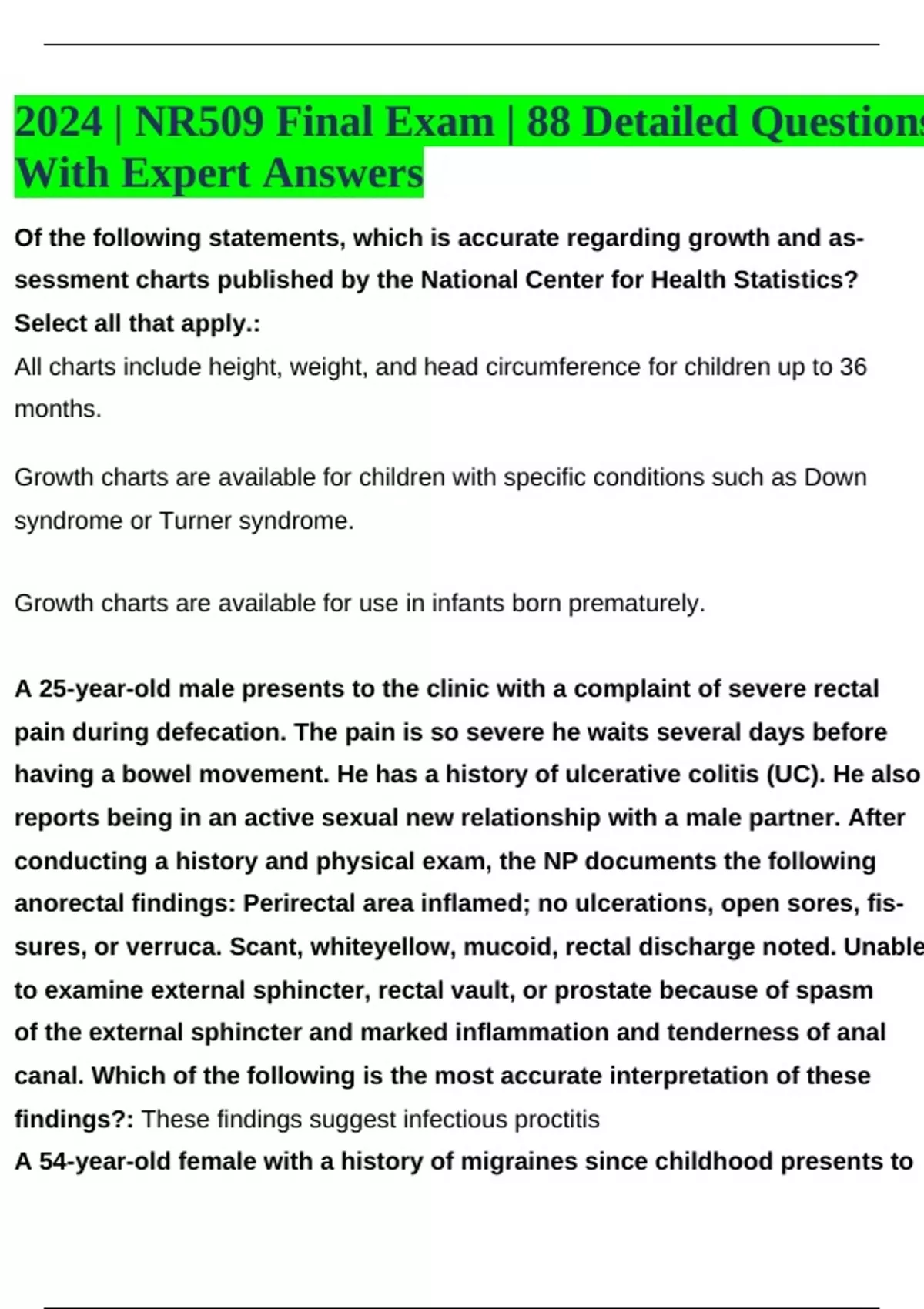 2024 | NR509 Final Exam | 88 Detailed Questions With Expert Answers

Of the following statements, which is accurate regarding growth and assessment charts published by the National Center for Health Statistics? Select all that apply.:
All charts include height, weight, and head circumference for children up to 36 months.

Growth charts are available for children with specific conditions such as Down syndrome or Turner syndrome.

Growth charts are available for use in infants born prematurely.

A 25-year-old male presents to the clinic with a complaint of severe rectal pain during defecation. The pain is so severe he waits several days before having a bowel movement. He has a history of ulcerative colitis (UC). He also reports being in an active sexual new relationship with a male partner. After conducting a history and physical exam, the NP documents the following anorectal findings: Perirectal area inflamed; no ulcerations, open sores, fissures, or verruca. Scant, whiteyellow, mucoid, rectal discharge noted. Unable to examine external sphincter, rectal vault, or prostate because of spasm of the external sphincter and marked inflammation and tenderness of anal canal. Which of the following is the most accurate interpretation of these findings?: These findings suggest infectious proctitis
A 54-year-old female with a history of migraines since childhood presents to